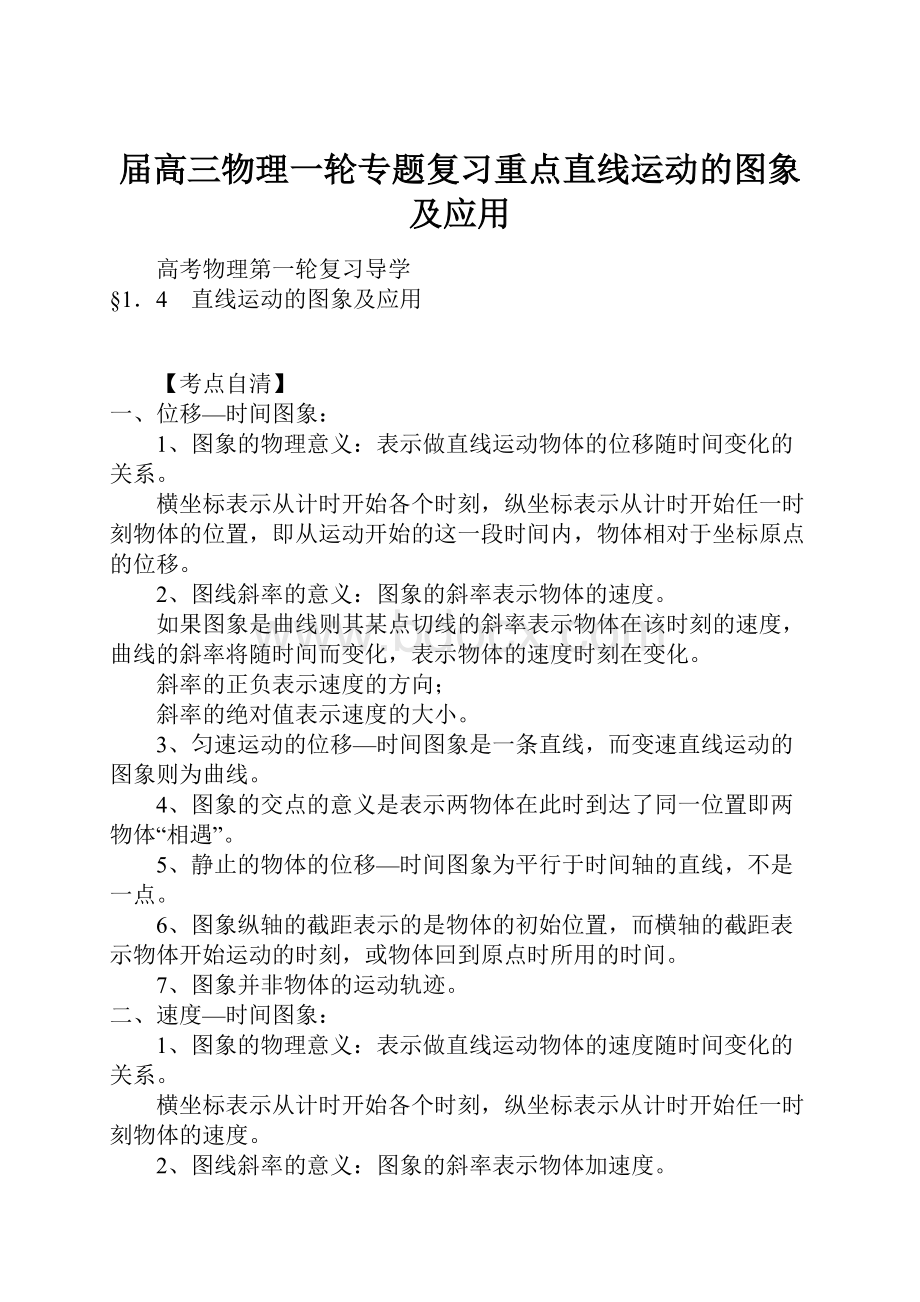 届高三物理一轮专题复习重点直线运动的图象及应用

高考物理第一轮复习导学
§1．4　直线运动的图象及应用

【考点自清】
一、位移—时间图象：
1、图象的物理意义：表示做直线运动物体的位移随时间变化的关系。
横坐标表示从计时开始各个时刻，纵坐标表示从计时开始任一时刻物体的位置，即从运动开始的这一段时间内，物体相对于坐标原点的位移。
2、图线斜率的意义：图象的斜率表示物体的速度。
如果图象是曲线则其某点切线的斜率表示物体在该时刻的速度，曲线的斜率将随时间而变化，表示物体的速度时刻在变化。
斜率的正负表示速度的方向；
斜率的绝对值表示速度的大小。
3、匀速运动的位移—时间图象是一条直线，而变速直线运动的图象则为曲线。
4、图象的交点的意义是表示两物体在此时到达了同一位置即两物体“相遇”。
5、静止的物体的位移—时间图象为平行于时间轴的直线，不是一点。
6、图象纵轴的截距表示的是物体的初始位置，而横轴的截距表示物体开始运动的时刻，或物体回到原点时所用的时间。
7、图象并非物体的运动轨迹。
二、速度—时间图象：
1、图象的物理意义：表示做直线运动物体的速度随时间变化的关系。
横坐标表示从计时开始各个时刻，纵坐标表示从计时开始任一时刻物体的速度。
2、图线斜率的意义：图象的斜率表示物体加速度。